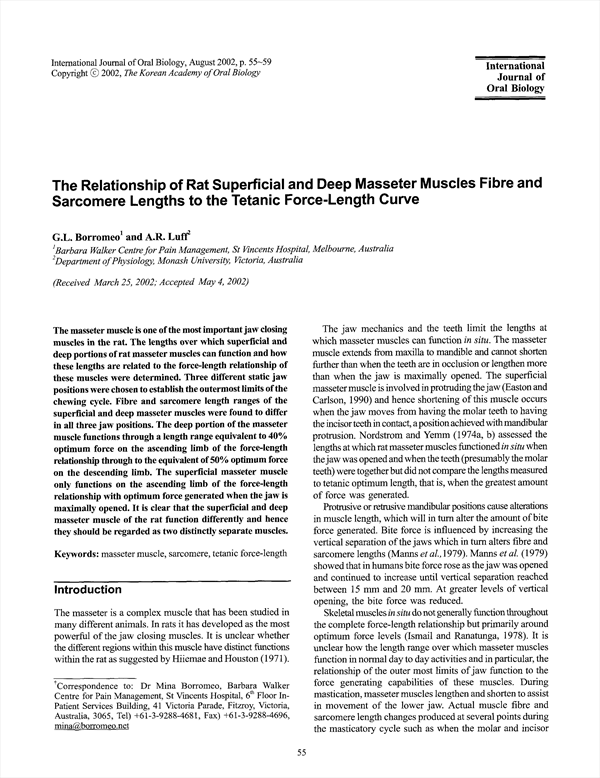 International Journal of Oral Biology, August 2002, p. 55~59
Copyright © 2002, The Korean Academy of Oral Biology

International Journal of Oral Biology

The Relationship of Rat Superficial and Deep Masseter Muscles Fibre and Sarcomere Lengths to the Tetanic Force-Length Curve

G.L. Borromeo$^1$ and A.R. Luff$^2$

$^1$Barbara Walker Centre for Pain Management, St Vincents Hospital, Melbourne, Australia
$^2$Department of Physiology, Monash University, Victoria, Australia

(Received March 25, 2002; Accepted May 4, 2002)

The masseter muscle is one of the most important jaw closing muscles in the rat. The lengths over which superficial and deep portions of rat masseter muscles can function and how these lengths are related to the force-length relationship of these muscles were determined. Three different static jaw positions were chosen to establish the outermost limits of the chewing cycle. Fibre and sarcomere length ranges of the superficial and deep masseter muscles were found to differ in all three jaw positions. The deep portion of the masseter muscle functions through a length range equivalent to 40% optimum force on the ascending limb of the force-length relationship through to the equivalent of 50% optimum force on the descending limb. The superficial masseter muscle only functions on the ascending limb of the force-length relationship with optimum force generated when the jaw is maximally opened. It is clear that the superficial and deep masseter muscle of the rat function differently and hence they should be regarded as two distinctly separate muscles.

Keywords: masseter muscle, sarcomere, tetanic force-length

Introduction

The masseter is a complex muscle that has been studied in many different animals. In rats it has developed as the most powerful of the jaw closing muscles. It is unclear whether the different regions within this muscle have distinct functions within the rat as suggested by Hiiemae and Houston (1971).

$^1$Correspondence to: Dr Mina Borromeo, Barbara Walker Centre for Pain Management, St Vincents Hospital, 6$^{th}$ Floor In-Patient Services Building, 41 Victoria Parade, Fitzroy, Victoria, Australia, 3065, Tel) +61-3-9288-4681, Fax) +61-3-9288-4696, mina@borromeo.net

The jaw mechanics and the teeth limit the lengths at which masseter muscles can function in situ. The masseter muscle extends from maxilla to mandible and cannot shorten further than when the teeth are in occlusion or lengthen more than when the jaw is maximally opened. The superficial masseter muscle is involved in protruding the jaw (Easton and Carlson, 1990) and hence shortening of this muscle occurs when the jaw moves from having the molar teeth to having the incisor teeth in contact, a position achieved with mandibular protrusion. Nordstrom and Yemm (1974a, b) assessed the lengths at which rat masseter muscles functioned in situ when the jaw was opened and when the teeth (presumably the molar teeth) were together but did not compare the lengths measured to tetanic optimum length, that is, when the greatest amount of force was generated.

Protrusive or retrusive mandibular positions cause alterations in muscle length, which will in turn alter the amount of bite force generated. Bite force is influenced by increasing the vertical separation of the jaws which in turn alters fibre and sarcomere lengths (Manns et al.,1979). Manns et al. (1979) showed that in humans bite force rose as the jaw was opened and continued to increase until vertical separation reached between 15 mm and 20 mm. At greater levels of vertical opening, the bite force was reduced.

Skeletal muscles in situ do not generally function throughout the complete force-length relationship but primarily around optimum force levels (Ismail and Ranatunga, 1978). It is unclear how the length range over which masseter muscles function in normal day to day activities and in particular, the relationship of the outer most limits of jaw function to the force generating capabilities of these muscles. During mastication, masseter muscles lengthen and shorten to assist in movement of the lower jaw. Actual muscle fibre and sarcomere length changes produced at several points during the masticatory cycle such as when the molar and incisor

55